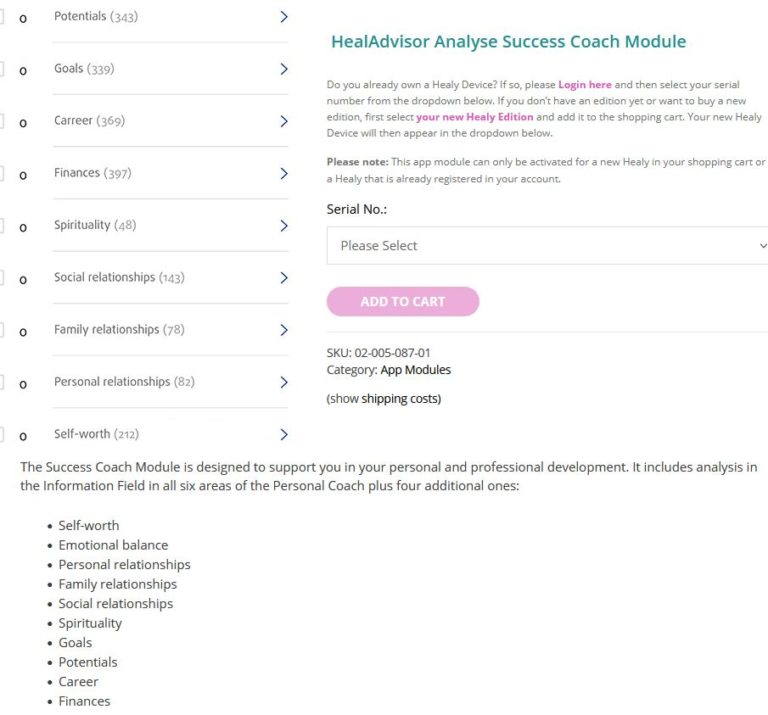 o Potentials (343) >

o Goals (339) >

o Carreer (369) >

o Finances (397) >

o Spirituality (48) >

o Social relationships (143) >

o Family relationships (78) >

o Personal relationships (82) >

o Self-worth (212) >

HealAdvisor Analyse Success Coach Module

Do you already own a Healy Device? If so, please Login here and then select your serial number from the dropdown below. If you don't have an edition yet or want to buy a new edition, first select your new Healy Edition and add it to the shopping cart. Your new Healy Device will then appear in the dropdown below.

Please note: This app module can only be activated for a new Healy in your shopping cart or a Healy that is already registered in your account.

Serial No.:

Please Select

ADD TO CART

SKU: 02-005-087-01
Category: App Modules

(show shipping costs)

The Success Coach Module is designed to support you in your personal and professional development. It includes analysis in the Information Field in all six areas of the Personal Coach plus four additional ones:

• Self-worth
• Emotional balance
• Personal relationships
• Family relationships
• Social relationships
• Spirituality
• Goals
• Potentials
• Career
• Finances